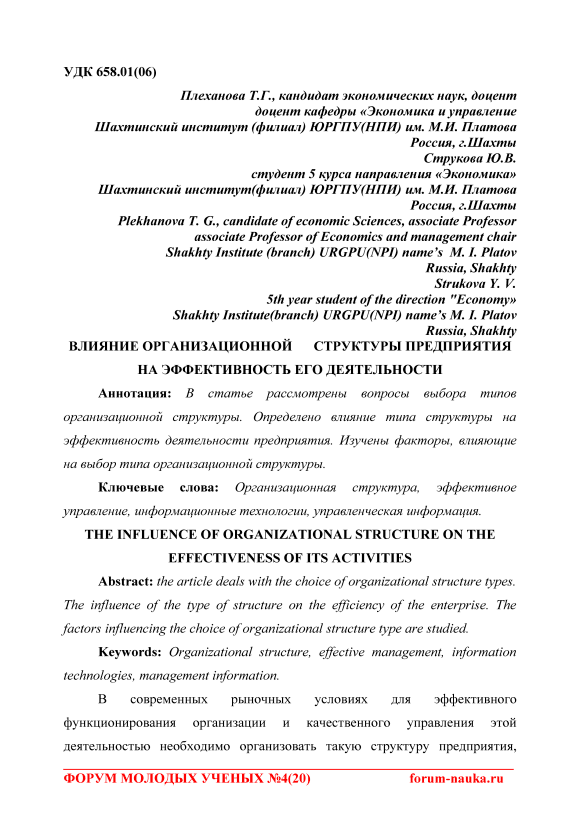 УДК 658.01(06)

Плеханова Т.Г., кандидат экономических наук, доцент
доцент кафедры «Экономика и управление
Шахтинский институт (филиал) ЮРГПУ(НПИ) им. М.И. Платова
Россия, г.Шахты
Струкова Ю.В.
студент 5 курса направления «Экономика»
Шахтинский институт(филиал) ЮРГПУ(НПИ) им. М.И. Платова
Россия, г.Шахты
Plekhanova T. G., candidate of economic Sciences, associate Professor
associate Professor of Economics and management chair
Shakhty Institute (branch) URGPU(NPI) name's M. I. Platov
Russia, Shakhty
Strukova Y. V.
5th year student of the direction "Economy»
Shakhty Institute(branch) URGPU(NPI) name's M. I. Platov
Russia, Shakhty

ВЛИЯНИЕ ОРГАНИЗАЦИОННОЙ СТРУКТУРЫ ПРЕДПРИЯТИЯ НА ЭФФЕКТИВНОСТЬ ЕГО ДЕЯТЕЛЬНОСТИ

Аннотация: В статье рассмотрены вопросы выбора типов организационной структуры. Определено влияние типа структуры на эффективность деятельности предприятия. Изучены факторы, влияющие на выбор типа организационной структуры.

Ключевые слова: Организационная структура, эффективное управление, информационные технологии, управленческая информация.

THE INFLUENCE OF ORGANIZATIONAL STRUCTURE ON THE EFFECTIVENESS OF ITS ACTIVITIES

Abstract: the article deals with the choice of organizational structure types. The influence of the type of structure on the efficiency of the enterprise. The factors influencing the choice of organizational structure type are studied.

Keywords: Organizational structure, effective management, information technologies, management information.

В современных рыночных условиях для эффективного функционирования организации и качественного управления этой деятельностью необходимо организовать такую структуру предприятия,

ФОРУМ МОЛОДЫХ УЧЕНЫХ №4(20) forum-nauka.ru